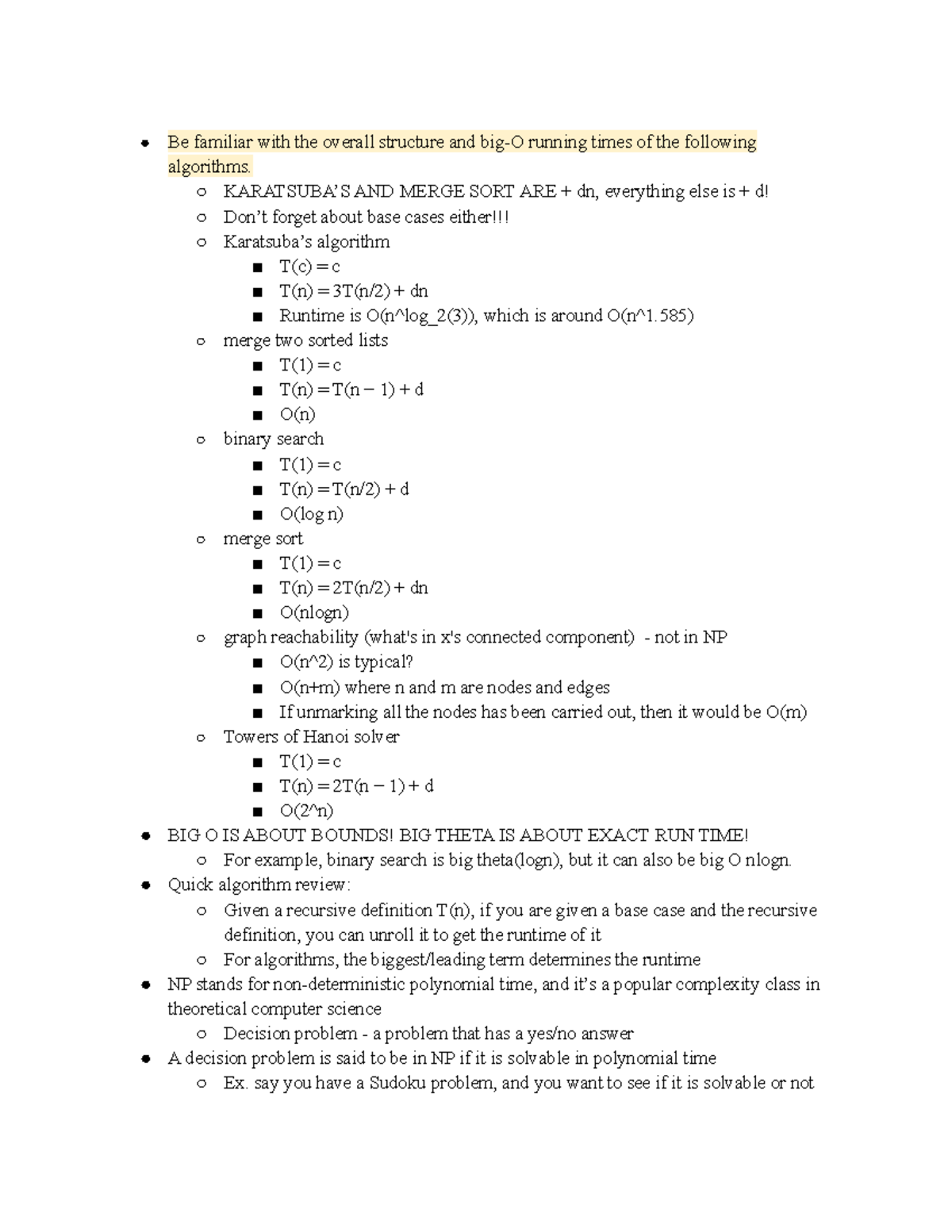 - Be familiar with the overall structure and big-O running times of the following algorithms.
  - KARATSUBA'S AND MERGE SORT ARE + dn, everything else is + d!
  - Don't forget about base cases either!!!
  - Karatsuba's algorithm
    - T(c) = c
    - T(n) = 3T(n/2) + dn
    - Runtime is O(n^log_2(3)), which is around O(n^1.585)
  - merge two sorted lists
    - T(1) = c
    - T(n) = T(n − 1) + d
    - O(n)
  - binary search
    - T(1) = c
    - T(n) = T(n/2) + d
    - O(log n)
  - merge sort
    - T(1) = c
    - T(n) = 2T(n/2) + dn
    - O(nlogn)
  - graph reachability (what's in x's connected component) - not in NP
    - O(n^2) is typical?
    - O(n+m) where n and m are nodes and edges
    - If unmarking all the nodes has been carried out, then it would be O(m)
  - Towers of Hanoi solver
    - T(1) = c
    - T(n) = 2T(n − 1) + d
    - O(2^n)
- BIG O IS ABOUT BOUNDS! BIG THETA IS ABOUT EXACT RUN TIME!
  - For example, binary search is big theta(logn), but it can also be big O nlogn.
- Quick algorithm review:
  - Given a recursive definition T(n), if you are given a base case and the recursive definition, you can unroll it to get the runtime of it
  - For algorithms, the biggest/leading term determines the runtime
- NP stands for non-deterministic polynomial time, and it's a popular complexity class in theoretical computer science
  - Decision problem - a problem that has a yes/no answer
- A decision problem is said to be in NP if it is solvable in polynomial time
  - Ex. say you have a Sudoku problem, and you want to see if it is solvable or not